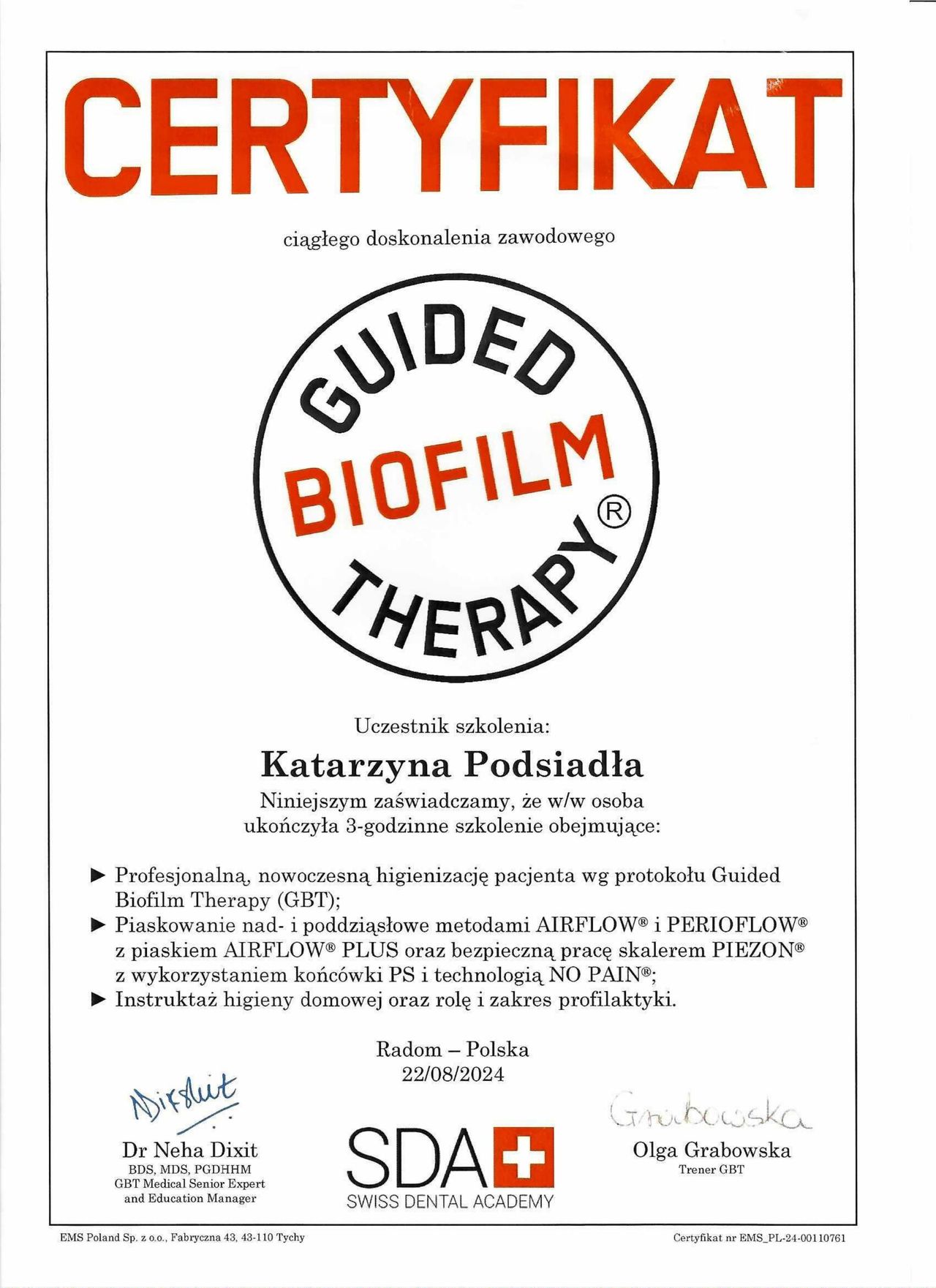 CERTYFIKAT

ciągłego doskonalenia zawodowego

GUIDED
BIOFILM
THERAPY®

Uczestnik szkolenia:

Katarzyna Podsiadła

Niniejszym zaświadczamy, że w/w osoba ukończyła 3-godzinne szkolenie obejmujące:

► Profesjonalną, nowoczesną higienizację pacjenta wg protokołu Guided Biofilm Therapy (GBT);
► Piaskowanie nad- i poddziąsłowe metodami AIRFLOW® i PERIOFLOW® z piaskiem AIRFLOW® PLUS oraz bezpieczną pracę skalerem PIEZON® z wykorzystaniem końcówki PS i technologią NO PAIN®;
► Instruktaż higieny domowej oraz rolę i zakres profilaktyki.

Radom – Polska
22/08/2024

Dixit

Dr Neha Dixit
BDS, MDS, PGDHHM
GBT Medical Senior Expert and Education Manager

SDA
SWISS DENTAL ACADEMY

Grabowska

Olga Grabowska
Trener GBT

EMS Poland Sp. z o.o., Fabryczna 43, 43-110 Tychy

Certyfikat nr EMS_PL-24-00110761